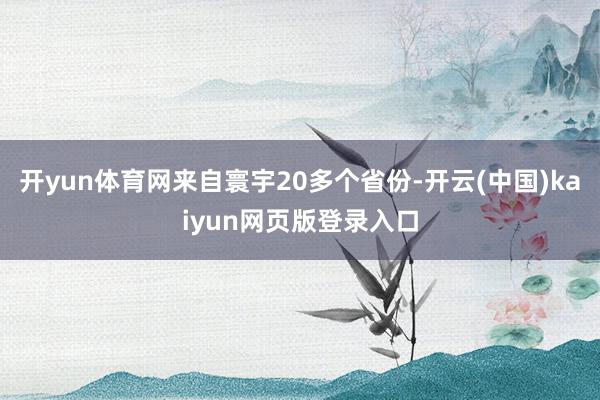 开yun体育网来自寰宇20多个省份-开云(中国)kaiyun网页版登录入口